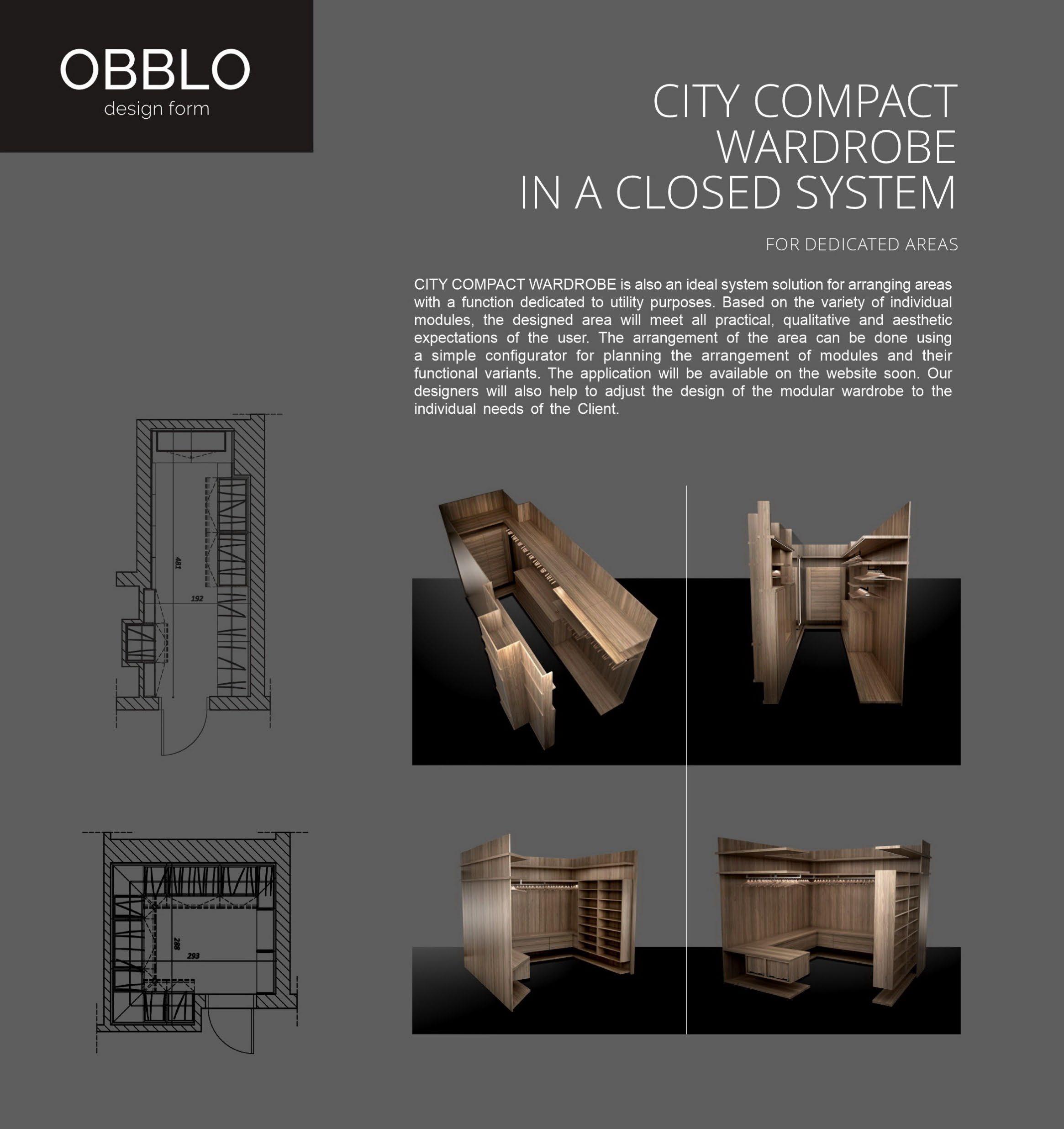 OBBLO
design form

CITY COMPACT WARDROBE IN A CLOSED SYSTEM

FOR DEDICATED AREAS

CITY COMPACT WARDROBE is also an ideal system solution for arranging areas with a function dedicated to utility purposes. Based on the variety of individual modules, the designed area will meet all practical, qualitative and aesthetic expectations of the user. The arrangement of the area can be done using a simple configurator for planning the arrangement of modules and their functional variants. The application will be available on the website soon. Our designers will also help to adjust the design of the modular wardrobe to the individual needs of the Client.

481
192

288
293